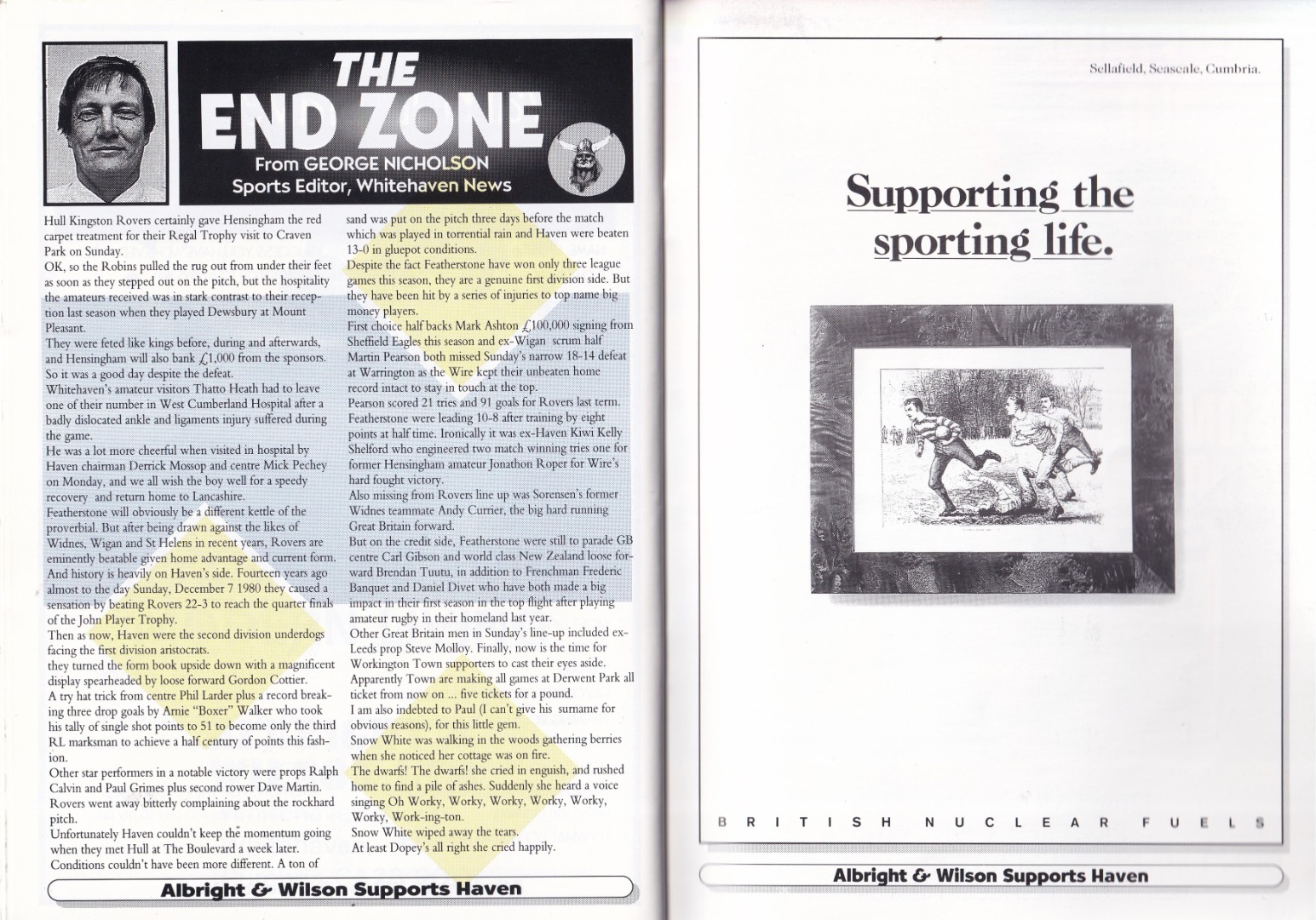 THE END ZONE

From GEORGE NICHOLSON
Sports Editor, Whitehaven News

Hull Kingston Rovers certainly gave Hensingham the red carpet treatment for their Regal Trophy visit to Craven Park on Sunday.

OK, so the Robins pulled the rug out from under their feet as soon as they stepped out on the pitch, but the hospitality the amateurs received was in stark contrast to their reception last season when they played Dewsbury at Mount Pleasant.

They were feted like kings before, during and afterwards, and Hensingham will also bank £1,000 from the sponsors. So it was a good day despite the defeat.

Whitehaven's amateur visitors Thatto Heath had to leave one of their number in West Cumberland Hospital after a badly dislocated ankle and ligaments injury suffered during the game.

He was a lot more cheerful when visited in hospital by Haven chairman Derrick Mossop and centre Mick Pechey on Monday, and we all wish the boy well for a speedy recovery and return home to Lancashire.

Featherstone will obviously be a different kettle of the proverbial. But after being drawn against the likes of Widnes, Wigan and St Helens in recent years, Rovers are eminently beatable given home advantage and current form. And history is heavily on Haven's side. Fourteen years ago almost to the day Sunday, December 7 1980 they caused a sensation by beating Rovers 22-3 to reach the quarter finals of the John Player Trophy.

Then as now, Haven were the second division underdogs facing the first division aristocrats.

they turned the form book upside down with a magnificent display spearheaded by loose forward Gordon Cottier.

A try hat trick from centre Phil Larder plus a record breaking three drop goals by Arnie "Boxer" Walker who took his tally of single shot points to 51 to become only the third RL marksman to achieve a half century of points this fashion.

Other star performers in a notable victory were props Ralph Calvin and Paul Grimes plus second rower Dave Martin.

Rovers went away bitterly complaining about the rockhard pitch.

Unfortunately Haven couldn't keep the momentum going when they met Hull at The Boulevard a week later. Conditions couldn't have been more different. A ton of sand was put on the pitch three days before the match which was played in torrential rain and Haven were beaten 13-0 in gluepot conditions.

Despite the fact Featherstone have won only three league games this season, they are a genuine first division side. But they have been hit by a series of injuries to top name big money players.

First choice half backs Mark Ashton £100,000 signing from Sheffield Eagles this season and ex-Wigan scrum half Martin Pearson both missed Sunday's narrow 18-14 defeat at Warrington as the Wire kept their unbeaten home record intact to stay in touch at the top.

Pearson scored 21 tries and 91 goals for Rovers last term.

Featherstone were leading 10-8 after training by eight points at half time. Ironically it was ex-Haven Kiwi Kelly Shelford who engineered two match winning tries one for former Hensingham amateur Jonathon Roper for Wire's hard fought victory.

Also missing from Rovers line up was Sorensen's former Widnes teammate Andy Currier, the big hard running Great Britain forward.

But on the credit side, Featherstone were still to parade GB centre Carl Gibson and world class New Zealand loose forward Brendan Tuutu, in addition to Frenchman Frederic Banquet and Daniel Divet who have both made a big impact in their first season in the top flight after playing amateur rugby in their homeland last year.

Other Great Britain men in Sunday's line-up included ex-Leeds prop Steve Molloy. Finally, now is the time for Workington Town supporters to cast their eyes aside.

Apparently Town are making all games at Derwent Park all ticket from now on ... five tickets for a pound.

I am also indebted to Paul (I can't give his surname for obvious reasons), for this little gem.

Snow White was walking in the woods gathering berries when she noticed her cottage was on fire.

The dwarfs! The dwarfs! she cried in enguish, and rushed home to find a pile of ashes. Suddenly she heard a voice singing Oh Worky, Worky, Worky, Worky, Worky, Worky, Work-ing-ton.

Snow White wiped away the tears.

At least Dopey's all right she cried happily.

Albright & Wilson Supports Haven

Sellafield, Seascale, Cumbria.

Supporting the sporting life.

BRITISH NUCLEAR FUELS

Albright & Wilson Supports Haven